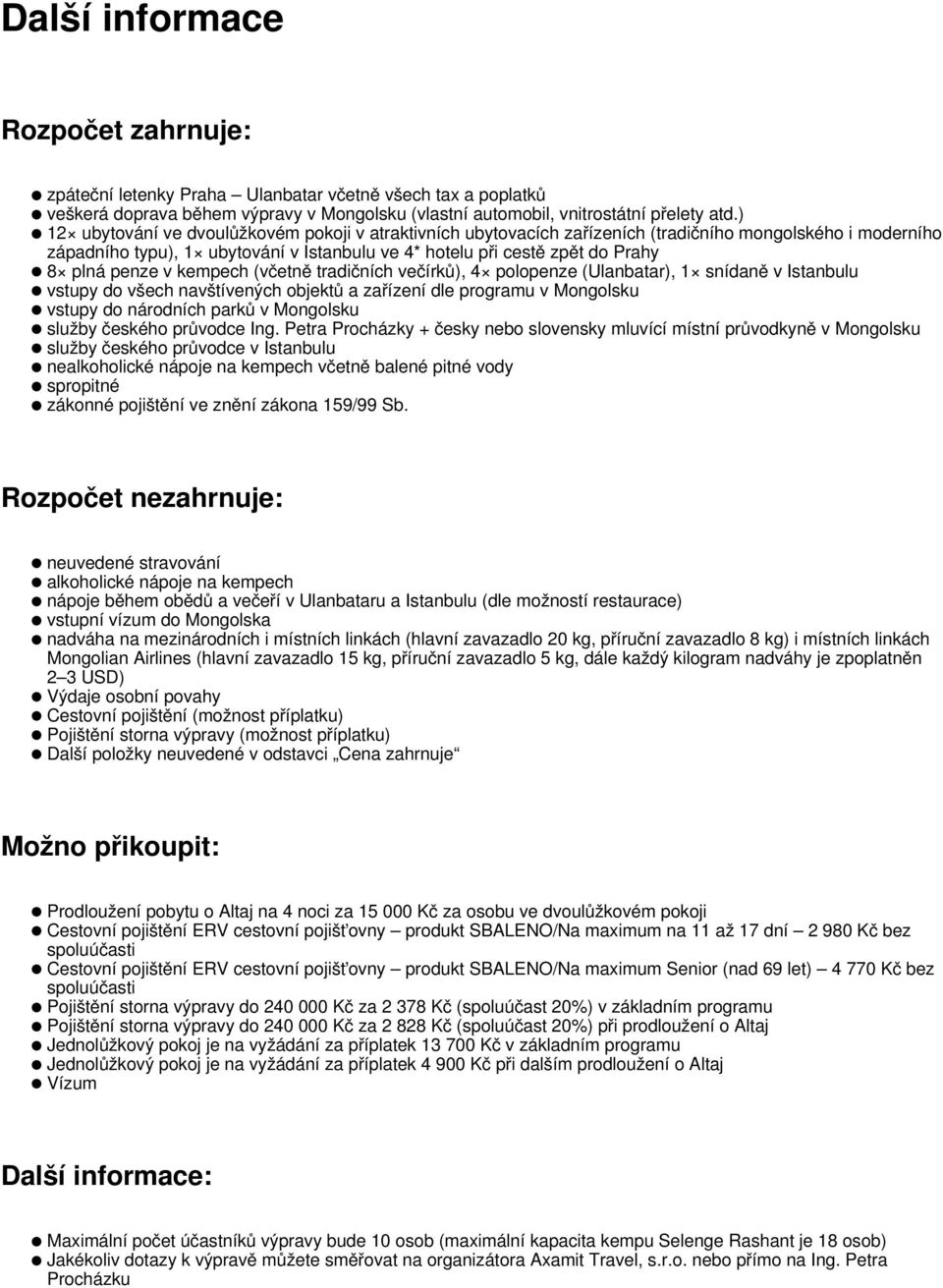 Další informace

Rozpočet zahrnuje:

- zpáteční letenky Praha – Ulanbatar včetně všech tax a poplatků
- veškerá doprava během výpravy v Mongolsku (vlastní automobil, vnitrostátní přelety atd.)
- 12× ubytování ve dvoulůžkovém pokoji v atraktivních ubytovacích zařízeních (tradičního mongolského i moderního západního typu), 1× ubytování v Istanbulu ve 4* hotelu při cestě zpět do Prahy
- 8× plná penze v kempech (včetně tradičních večírků), 4× polopenze (Ulanbatar), 1× snídaně v Istanbulu
- vstupy do všech navštívených objektů a zařízení dle programu v Mongolsku
- vstupy do národních parků v Mongolsku
- služby českého průvodce Ing. Petra Procházky + česky nebo slovensky mluvící místní průvodkyně v Mongolsku
- služby českého průvodce v Istanbulu
- nealkoholické nápoje na kempech včetně balené pitné vody
- spropitné
- zákonné pojištění ve znění zákona 159/99 Sb.

Rozpočet nezahrnuje:

- neuvedené stravování
- alkoholické nápoje na kempech
- nápoje během obědů a večeří v Ulanbataru a Istanbulu (dle možností restaurace)
- vstupní vízum do Mongolska
- nadváha na mezinárodních i místních linkách (hlavní zavazadlo 20 kg, příruční zavazadlo 8 kg) i místních linkách Mongolian Airlines (hlavní zavazadlo 15 kg, příruční zavazadlo 5 kg, dále každý kilogram nadváhy je zpoplatněn 2–3 USD)
- Výdaje osobní povahy
- Cestovní pojištění (možnost příplatku)
- Pojištění storna výpravy (možnost příplatku)
- Další položky neuvedené v odstavci „Cena zahrnuje“

Možno přikoupit:

- Prodloužení pobytu o Altaj na 4 noci za 15 000 Kč za osobu ve dvoulůžkovém pokoji
- Cestovní pojištění ERV cestovní pojišťovny – produkt SBALENO/Na maximum na 11 až 17 dní – 2 980 Kč bez spoluúčasti
- Cestovní pojištění ERV cestovní pojišťovny – produkt SBALENO/Na maximum Senior (nad 69 let) – 4 770 Kč bez spoluúčasti
- Pojištění storna výpravy do 240 000 Kč za 2 378 Kč (spoluúčast 20%) v základním programu
- Pojištění storna výpravy do 240 000 Kč za 2 828 Kč (spoluúčast 20%) při prodloužení o Altaj
- Jednolůžkový pokoj je na vyžádání za příplatek 13 700 Kč v základním programu
- Jednolůžkový pokoj je na vyžádání za příplatek 4 900 Kč při dalším prodloužení o Altaj
- Vízum

Další informace:

- Maximální počet účastníků výpravy bude 10 osob (maximální kapacita kempu Selenge Rashant je 18 osob)
- Jakékoliv dotazy k výpravě můžete směřovat na organizátora Axamit Travel, s.r.o. nebo přímo na Ing. Petra Procházku